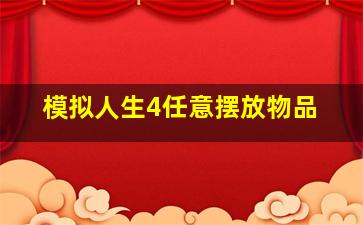 模拟人生4任意摆放物品